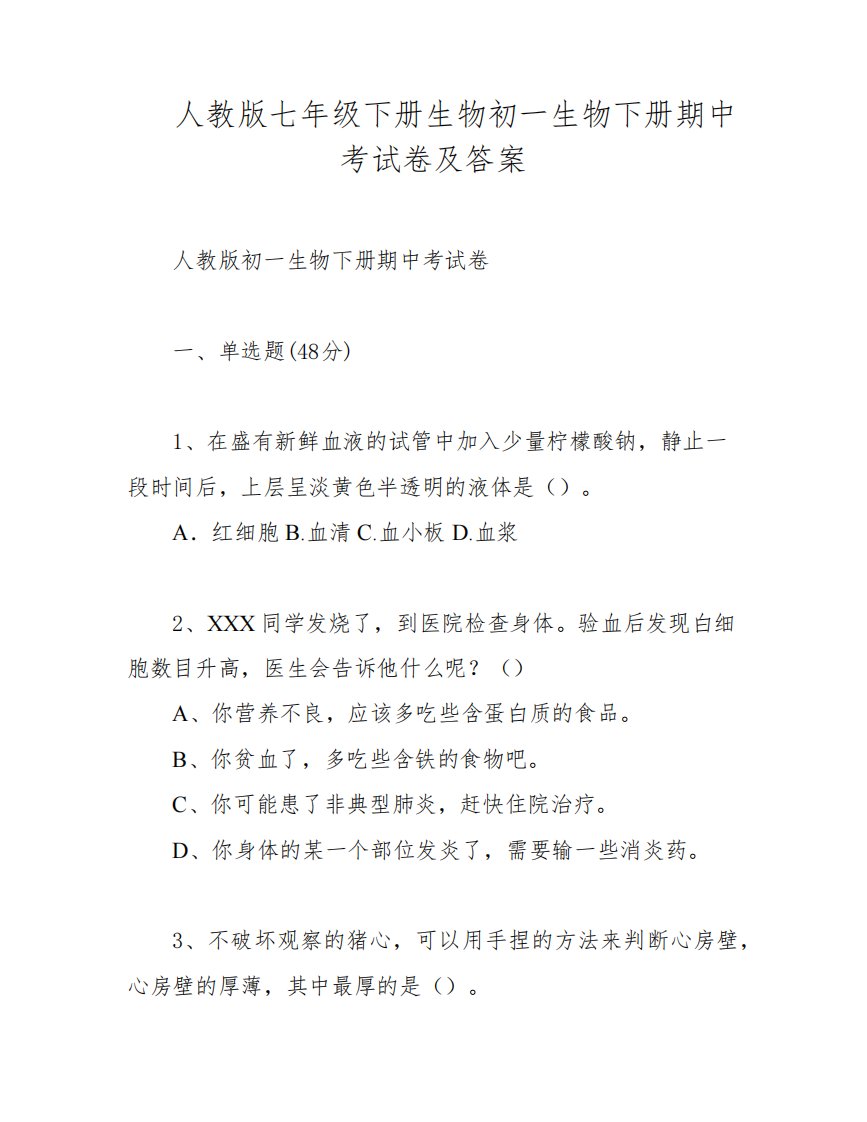 人教版七年级下册生物初一生物下册期中考试卷及答案

人教版初一生物下册期中考试卷

一、单选题(48分)

1、在盛有新鲜血液的试管中加入少量柠檬酸钠，静止一段时间后，上层呈淡黄色半透明的液体是（）。

A．红细胞 B.血清 C.血小板 D.血浆

2、XXX 同学发烧了，到医院检查身体。验血后发现白细胞数目升高，医生会告诉他什么呢？（）

A、你营养不良，应该多吃些含蛋白质的食品。

B、你贫血了，多吃些含铁的食物吧。

C、你可能患了非典型肺炎，赶快住院治疗。

D、你身体的某一个部位发炎了，需要输一些消炎药。

3、不破坏观察的猪心，可以用手捏的方法来判断心房壁，心房壁的厚薄，其中最厚的是（）。